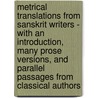 metrical translations from sanskrit writers - with an introduction, many prose versions, and parallel passages from classical authors